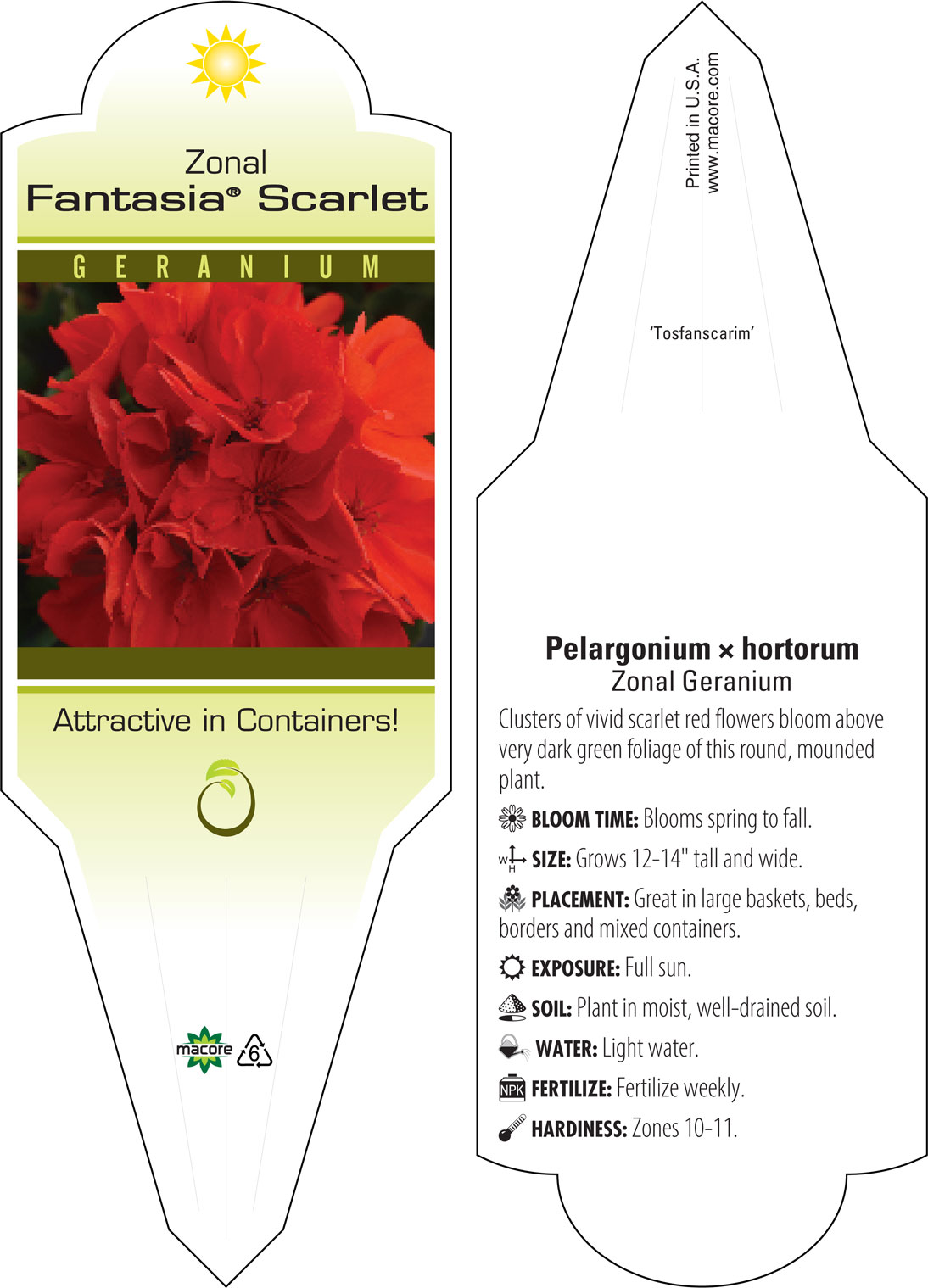 Zonal
Fantasia® Scarlet

GERANIUM

Attractive in Containers!

macore 6

Printed in U.S.A.
www.macore.com

'Tosfanscarim'

Pelargonium × hortorum
Zonal Geranium

Clusters of vivid scarlet red flowers bloom above very dark green foliage of this round, mounded plant.

BLOOM TIME: Blooms spring to fall.

W H SIZE: Grows 12-14" tall and wide.

PLACEMENT: Great in large baskets, beds, borders and mixed containers.

EXPOSURE: Full sun.

SOIL: Plant in moist, well-drained soil.

WATER: Light water.

NPK FERTILIZE: Fertilize weekly.

HARDINESS: Zones 10-11.